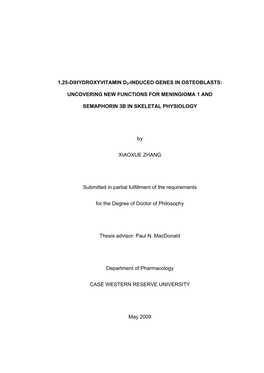 1,25-DIHYDROXYVITAMIN $D_3$-INDUCED GENES IN OSTEOBLASTS: UNCOVERING NEW FUNCTIONS FOR MENINGIOMA 1 AND SEMAPHORIN 3B IN SKELETAL PHYSIOLOGY

by

XIAOXUE ZHANG

Submitted in partial fulfillment of the requirements

for the Degree of Doctor of Philosophy

Thesis advisor: Paul N. MacDonald

Department of Pharmacology

CASE WESTERN RESERVE UNIVERSITY

May 2009